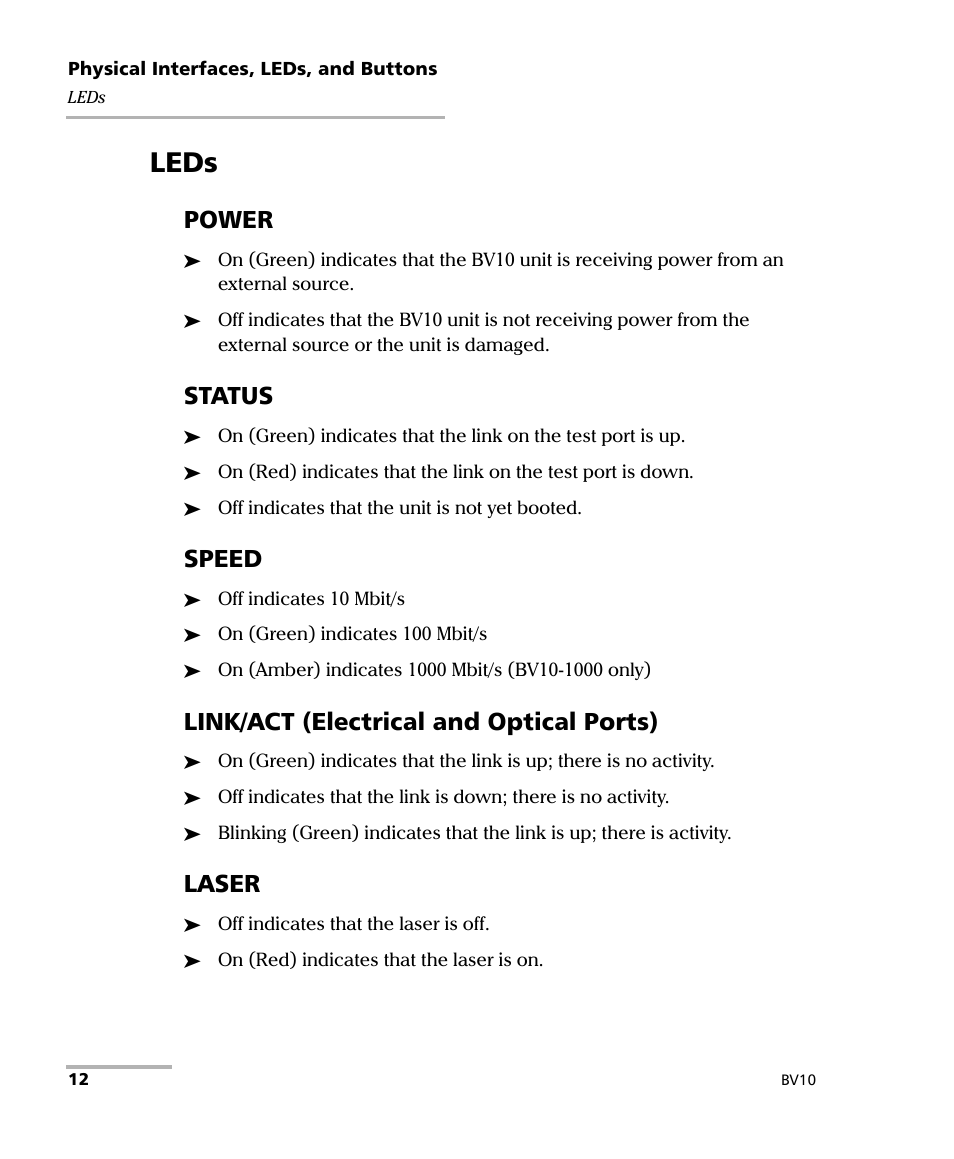 Physical Interfaces, LEDs, and Buttons

LEDs

LEDs

POWER

➤ On (Green) indicates that the BV10 unit is receiving power from an external source.

➤ Off indicates that the BV10 unit is not receiving power from the external source or the unit is damaged.

STATUS

➤ On (Green) indicates that the link on the test port is up.

➤ On (Red) indicates that the link on the test port is down.

➤ Off indicates that the unit is not yet booted.

SPEED

➤ Off indicates 10 Mbit/s

➤ On (Green) indicates 100 Mbit/s

➤ On (Amber) indicates 1000 Mbit/s (BV10-1000 only)

LINK/ACT (Electrical and Optical Ports)

➤ On (Green) indicates that the link is up; there is no activity.

➤ Off indicates that the link is down; there is no activity.

➤ Blinking (Green) indicates that the link is up; there is activity.

LASER

➤ Off indicates that the laser is off.

➤ On (Red) indicates that the laser is on.

12

BV10